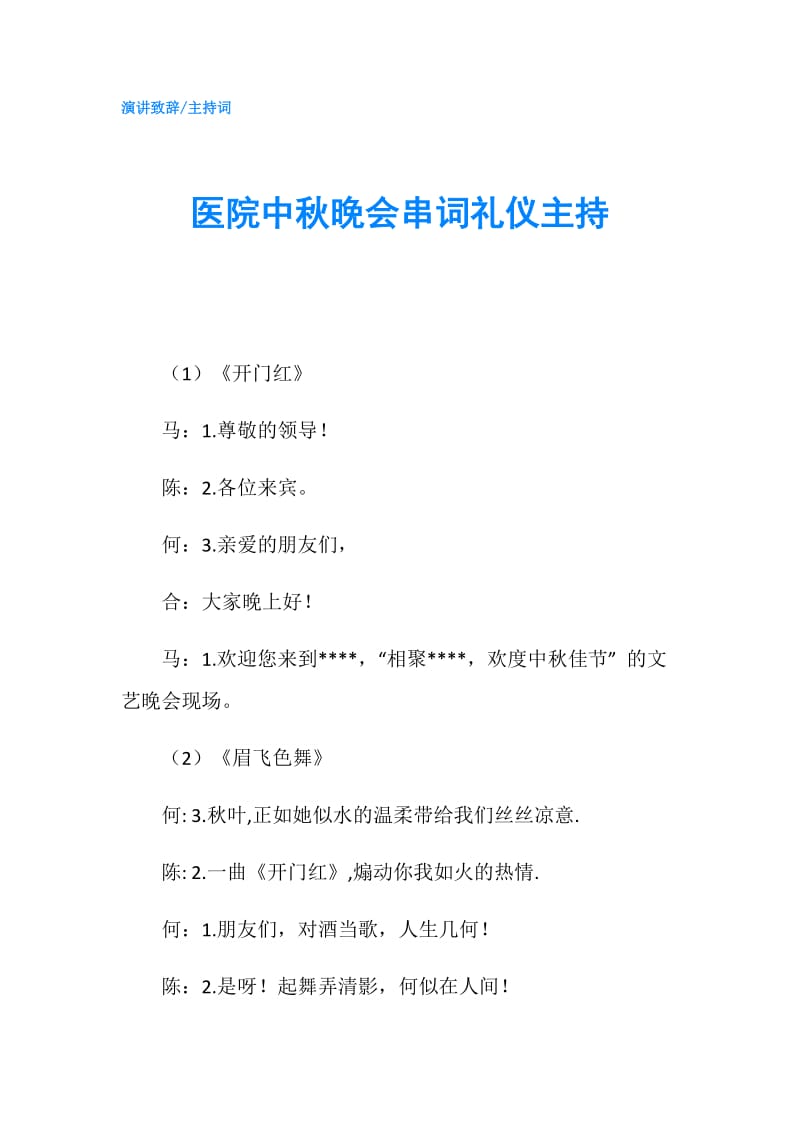 演讲致辞/主持词

医院中秋晚会串词礼仪主持

（1）《开门红》

马：1.尊敬的领导！

陈：2.各位来宾。

何：3.亲爱的朋友们，

合：大家晚上好！

马：1.欢迎您来到****，“相聚****，欢度中秋佳节”的文艺晚会现场。

（2）《眉飞色舞》

何: 3.秋叶,正如她似水的温柔带给我们丝丝凉意.

陈: 2.一曲《开门红》,煽动你我如火的热情.

何：1.朋友们，对酒当歌，人生几何！

陈：2.是呀！起舞弄清影，何似在人间！